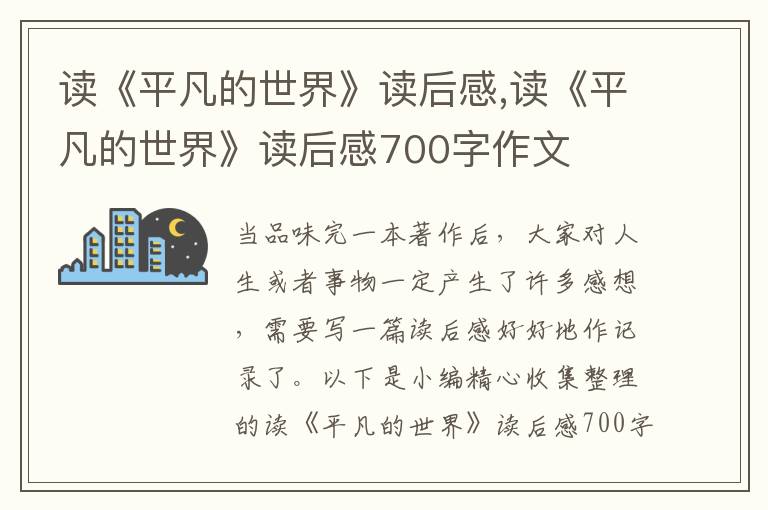 读《平凡的世界》读后感,读《平凡的世界》读后感700字作文

当品味完一本著作后，大家对人生或者事物一定产生了许多感想，需要写一篇读后感好好地作记录了。以下是小编精心收集整理的读《平凡的世界》读后感700字